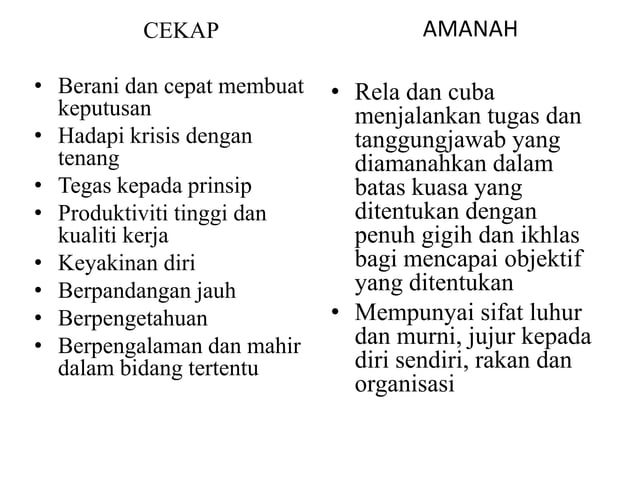 CEKAP

• Berani dan cepat membuat keputusan
• Hadapi krisis dengan tenang
• Tegas kepada prinsip
• Produktiviti tinggi dan kualiti kerja
• Keyakinan diri
• Berpandangan jauh
• Berpengetahuan
• Berpengalaman dan mahir dalam bidang tertentu

AMANAH

• Rela dan cuba menjalankan tugas dan tanggungjawab yang diamanahkan dalam batas kuasa yang ditentukan dengan penuh gigih dan ikhlas bagi mencapai objektif yang ditentukan
• Mempunyai sifat luhur dan murni, jujur kepada diri sendiri, rakan dan organisasi